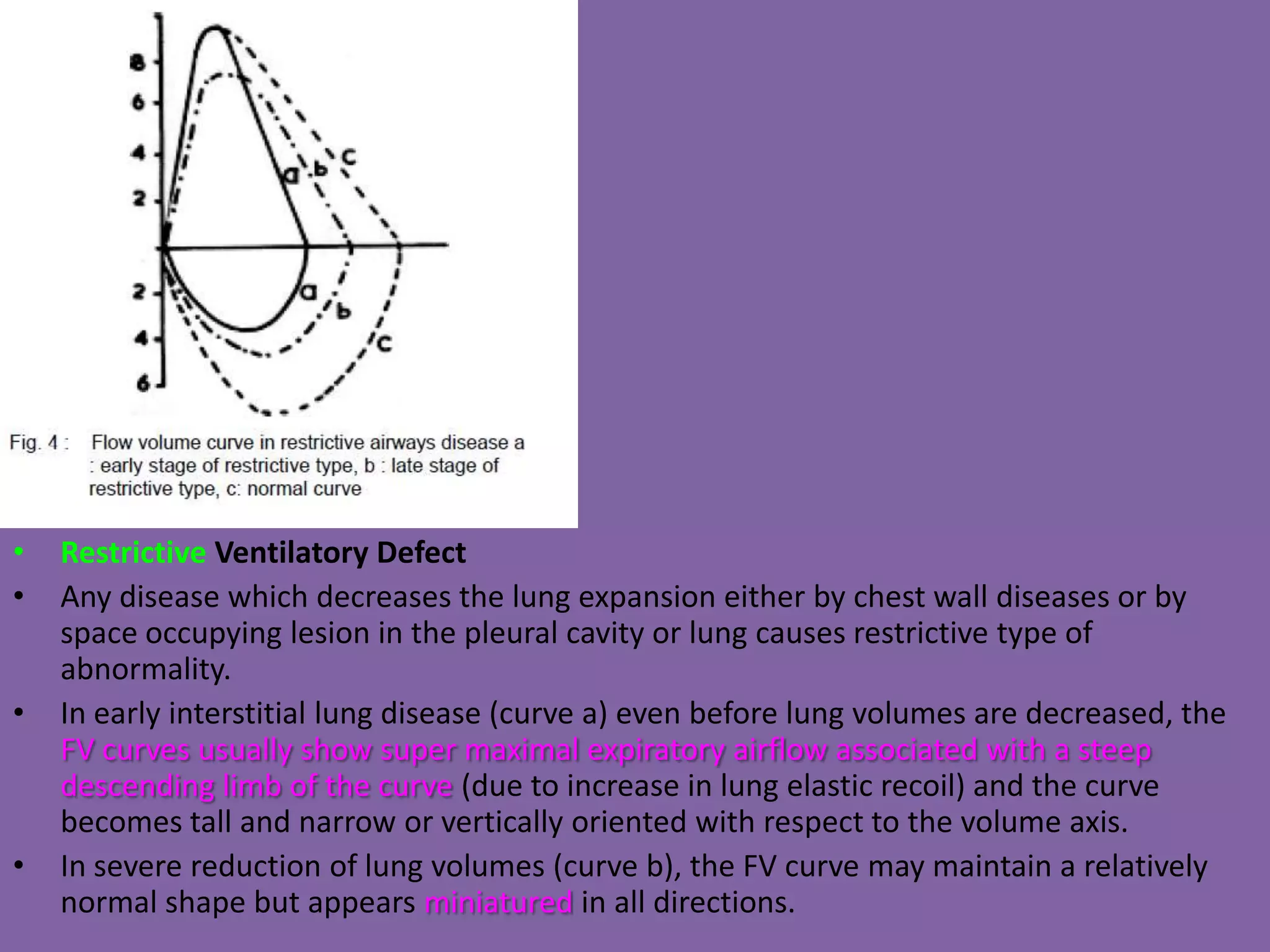 8
6
4
2
2
4
6
a
b
c
a
b
c

Fig. 4 : Flow volume curve in restrictive airways disease a : early stage of restrictive type, b : late stage of restrictive type, c: normal curve

• Restrictive Ventilatory Defect
• Any disease which decreases the lung expansion either by chest wall diseases or by space occupying lesion in the pleural cavity or lung causes restrictive type of abnormality.
• In early interstitial lung disease (curve a) even before lung volumes are decreased, the FV curves usually show super maximal expiratory airflow associated with a steep descending limb of the curve (due to increase in lung elastic recoil) and the curve becomes tall and narrow or vertically oriented with respect to the volume axis.
• In severe reduction of lung volumes (curve b), the FV curve may maintain a relatively normal shape but appears miniatured in all directions.